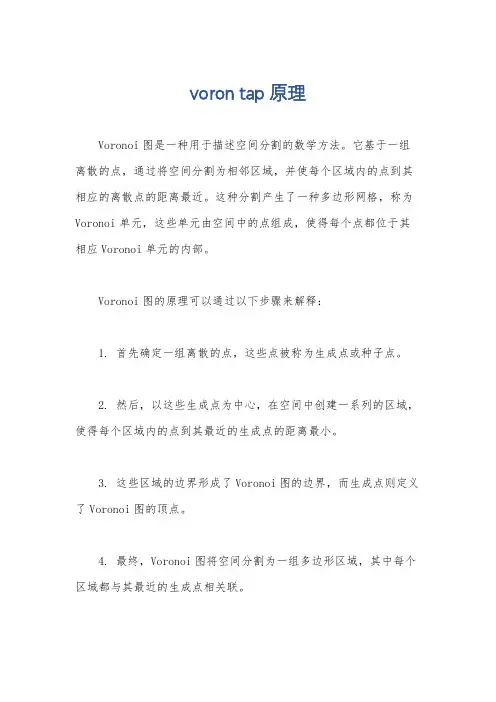 voron tap 原理

Voronoi 图是一种用于描述空间分割的数学方法。它基于一组离散的点，通过将空间分割为相邻区域，并使每个区域内的点到其相应的离散点的距离最近。这种分割产生了一种多边形网格，称为 Voronoi 单元，这些单元由空间中的点组成，使得每个点都位于其相应 Voronoi 单元的内部。

Voronoi 图的原理可以通过以下步骤来解释：

1. 首先确定一组离散的点，这些点被称为生成点或种子点。

2. 然后，以这些生成点为中心，在空间中创建一系列的区域，使得每个区域内的点到其最近的生成点的距离最小。

3. 这些区域的边界形成了 Voronoi 图的边界，而生成点则定义了 Voronoi 图的顶点。

4. 最终，Voronoi 图将空间分割为一组多边形区域，其中每个区域都与其最近的生成点相关联。